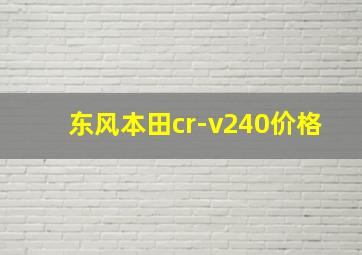 东风本田cr-v240价格